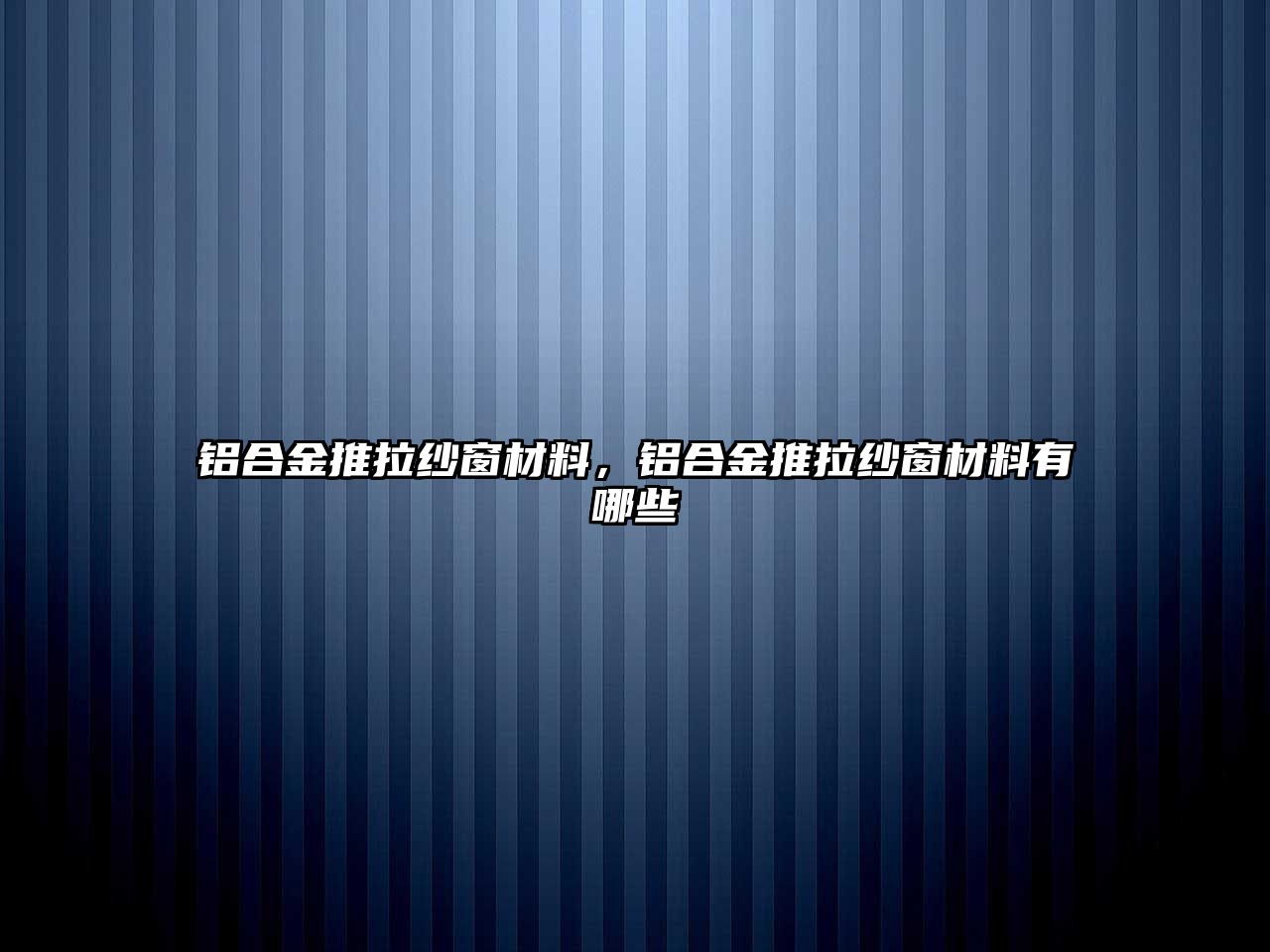 铝合金推拉纱窗材料，铝合金推拉纱窗材料有哪些